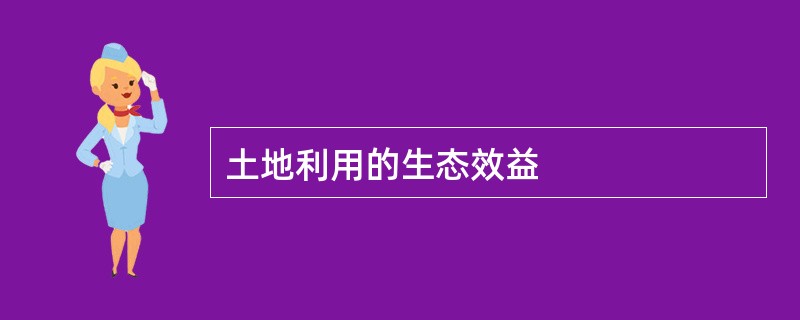 土地利用的生态效益